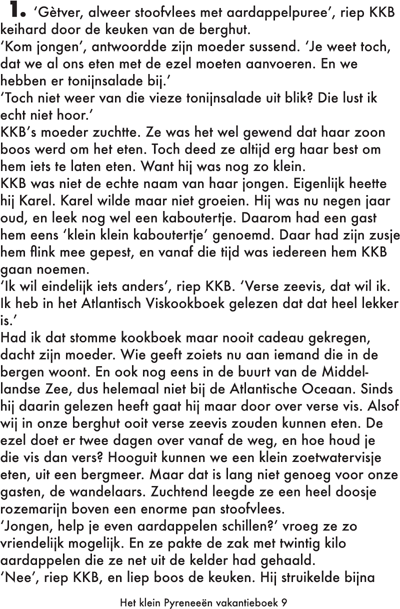 1. 'Gètver, alweer stoofvlees met aardappelpuree', riep KKB keihard door de keuken van de berghut.
'Kom jongen', antwoordde zijn moeder sussend. 'Je weet toch, dat we al ons eten met de ezel moeten aanvoeren. En we hebben er tonijnsalade bij.'
'Toch niet weer van die vieze tonijnsalade uit blik? Die lust ik echt niet hoor.'
KKB's moeder zuchtte. Ze was het wel gewend dat haar zoon boos werd om het eten. Toch deed ze altijd erg haar best om hem iets te laten eten. Want hij was nog zo klein.
KKB was niet de echte naam van haar jongen. Eigenlijk heette hij Karel. Karel wilde maar niet groeien. Hij was nu negen jaar oud, en leek nog wel een kaboutertje. Daarom had een gast hem eens 'klein klein kaboutertje' genoemd. Daar had zijn zusje hem flink mee gepest, en vanaf die tijd was iedereen hem KKB gaan noemen.
'Ik wil eindelijk iets anders', riep KKB. 'Verse zeevis, dat wil ik. Ik heb in het Atlantisch Viskookboek gelezen dat dat heel lekker is.'
Had ik dat stomme kookboek maar nooit cadeau gekregen, dacht zijn moeder. Wie geeft zoiets nu aan iemand die in de bergen woont. En ook nog eens in de buurt van de Middellandse Zee, dus helemaal niet bij de Atlantische Oceaan. Sinds hij daarin gelezen heeft gaat hij maar door over verse vis. Alsof wij in onze berghut ooit verse zeevis zouden kunnen eten. De ezel doet er twee dagen over vanaf de weg, en hoe houd je die vis dan vers? Hooguit kunnen we een klein zoetwatervisje eten, uit een bergmeer. Maar dat is lang niet genoeg voor onze gasten, de wandelaars. Zuchtend leegde ze een heel doosje rozemarijn boven een enorme pan stoofvlees.
'Jongen, help je even aardappelen schillen?' vroeg ze zo vriendelijk mogelijk. En ze pakte de zak met twintig kilo aardappelen die ze net uit de kelder had gehaald.
'Nee', riep KKB, en liep boos de keuken. Hij struikelde bijna

Het klein Pyreneeën vakantieboek 9